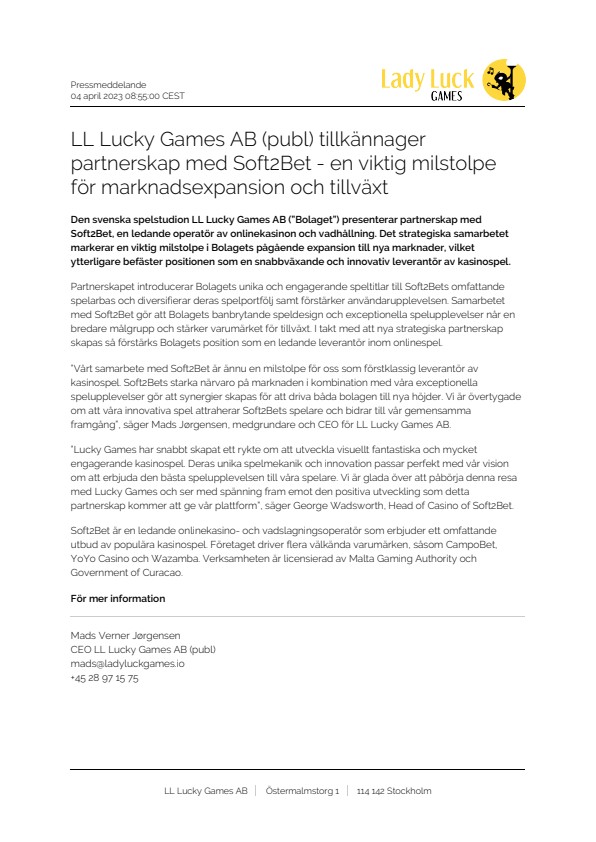 Pressmeddelande
04 april 2023 08:55:00 CEST

Lady Luck GAMES

LL Lucky Games AB (publ) tillkännager partnerskap med Soft2Bet - en viktig milstolpe för marknadsexpansion och tillväxt

Den svenska spelstudion LL Lucky Games AB ("Bolaget") presenterar partnerskap med Soft2Bet, en ledande operatör av onlinekasinon och vadhållning. Det strategiska samarbetet markerar en viktig milstolpe i Bolagets pågående expansion till nya marknader, vilket ytterligare befäster positionen som en snabbväxande och innovativ leverantör av kasinospel.

Partnerskapet introducerar Bolagets unika och engagerande speltitlar till Soft2Bets omfattande spelarbas och diversifierar deras spelportfölj samt förstärker användarupplevelsen. Samarbetet med Soft2Bet gör att Bolagets banbrytande speldesign och exceptionella spelupplevelser når en bredare målgrupp och stärker varumärket för tillväxt. I takt med att nya strategiska partnerskap skapas så förstärks Bolagets position som en ledande leverantör inom onlinespel.

"Vårt samarbete med Soft2Bet är ännu en milstolpe för oss som förstklassig leverantör av kasinospel. Soft2Bets starka närvaro på marknaden i kombination med våra exceptionella spelupplevelser gör att synergier skapas för att driva båda bolagen till nya höjder. Vi är övertygade om att våra innovativa spel attraherar Soft2Bets spelare och bidrar till vår gemensamma framgång", säger Mads Jørgensen, medgrundare och CEO för LL Lucky Games AB.

"Lucky Games har snabbt skapat ett rykte om att utveckla visuellt fantastiska och mycket engagerande kasinospel. Deras unika spelmekanik och innovation passar perfekt med vår vision om att erbjuda den bästa spelupplevelsen till våra spelare. Vi är glada över att påbörja denna resa med Lucky Games och ser med spänning fram emot den positiva utveckling som detta partnerskap kommer att ge vår plattform", säger George Wadsworth, Head of Casino of Soft2Bet.

Soft2Bet är en ledande onlinekasino- och vadslagningsoperatör som erbjuder ett omfattande utbud av populära kasinospel. Företaget driver flera välkända varumärken, såsom CampoBet, YoYo Casino och Wazamba. Verksamheten är licensierad av Malta Gaming Authority och Government of Curacao.

För mer information

Mads Verner Jørgensen
CEO LL Lucky Games AB (publ)
mads@ladyluckgames.io
+45 28 97 15 75

LL Lucky Games AB | Östermalmstorg 1 | 114 142 Stockholm